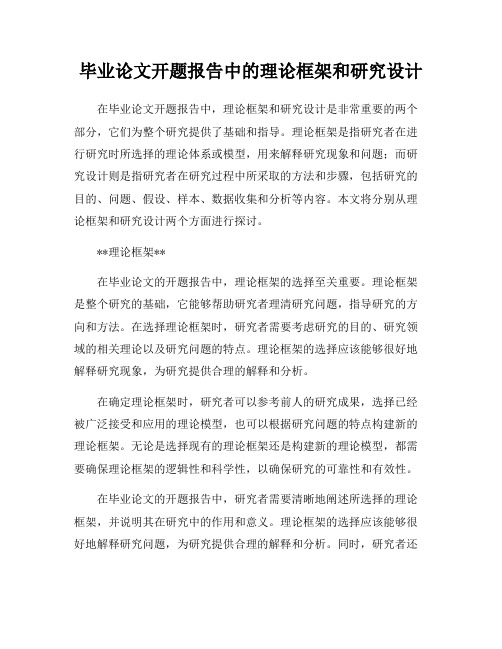 毕业论文开题报告中的理论框架和研究设计

在毕业论文开题报告中，理论框架和研究设计是非常重要的两个部分，它们为整个研究提供了基础和指导。理论框架是指研究者在进行研究时所选择的理论体系或模型，用来解释研究现象和问题；而研究设计则是指研究者在研究过程中所采取的方法和步骤，包括研究的目的、问题、假设、样本、数据收集和分析等内容。本文将分别从理论框架和研究设计两个方面进行探讨。

**理论框架**

在毕业论文的开题报告中，理论框架的选择至关重要。理论框架是整个研究的基础，它能够帮助研究者理清研究问题，指导研究的方向和方法。在选择理论框架时，研究者需要考虑研究的目的、研究领域的相关理论以及研究问题的特点。理论框架的选择应该能够很好地解释研究现象，为研究提供合理的解释和分析。

在确定理论框架时，研究者可以参考前人的研究成果，选择已经被广泛接受和应用的理论模型，也可以根据研究问题的特点构建新的理论框架。无论是选择现有的理论框架还是构建新的理论模型，都需要确保理论框架的逻辑性和科学性，以确保研究的可靠性和有效性。

在毕业论文的开题报告中，研究者需要清晰地阐述所选择的理论框架，并说明其在研究中的作用和意义。理论框架的选择应该能够很好地解释研究问题，为研究提供合理的解释和分析。同时，研究者还